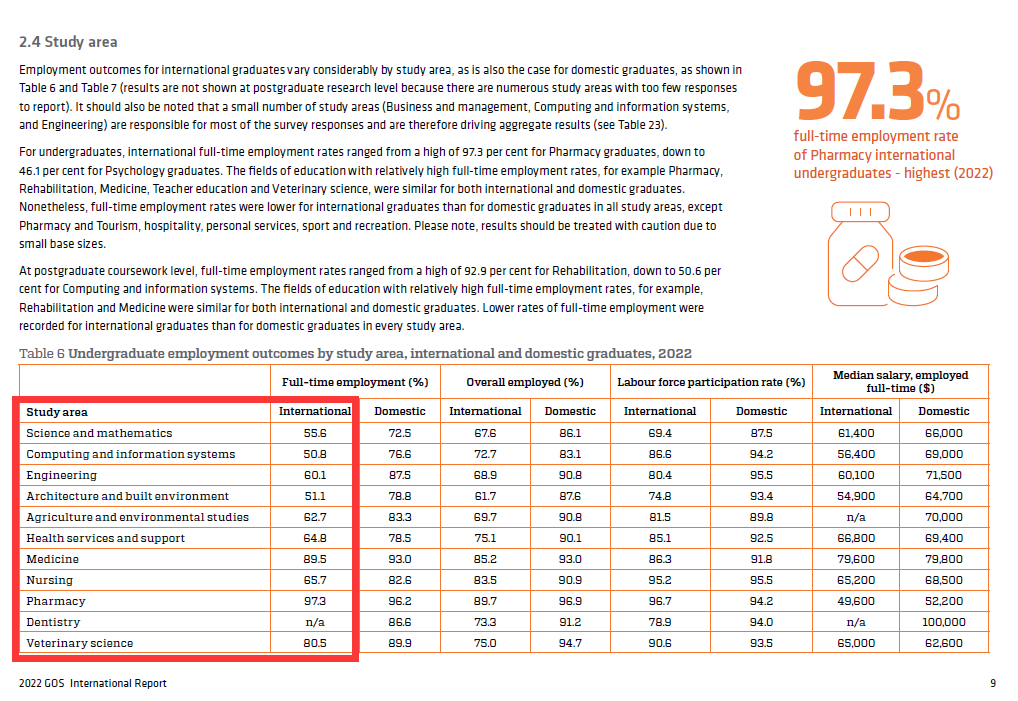 2.4 Study area

Employment outcomes for international graduates vary considerably by study area, as is also the case for domestic graduates, as shown in Table 6 and Table 7 (results are not shown at postgraduate research level because there are numerous study areas with too few responses to report). It should also be noted that a small number of study areas (Business and management, Computing and information systems, and Engineering) are responsible for most of the survey responses and are therefore driving aggregate results (see Table 23).

For undergraduates, international full-time employment rates ranged from a high of 97.3 per cent for Pharmacy graduates, down to 46.1 per cent for Psychology graduates. The fields of education with relatively high full-time employment rates, for example Pharmacy, Rehabilitation, Medicine, Teacher education and Veterinary science, were similar for both international and domestic graduates. Nonetheless, full-time employment rates were lower for international graduates than for domestic graduates in all study areas, except Pharmacy and Tourism, hospitality, personal services, sport and recreation. Please note, results should be treated with caution due to small base sizes.

At postgraduate coursework level, full-time employment rates ranged from a high of 92.9 per cent for Rehabilitation, down to 50.6 per cent for Computing and information systems. The fields of education with relatively high full-time employment rates, for example, Rehabilitation and Medicine were similar for both international and domestic graduates. Lower rates of full-time employment were recorded for international graduates than for domestic graduates in every study area.

97.3%
full-time employment rate of Pharmacy international undergraduates - highest (2022)

Table 6 Undergraduate employment outcomes by study area, international and domestic graduates, 2022

| | Full-time employment (%) | | Overall employed (%) | | Labour force participation rate (%) | | Median salary, employed full-time ($) | |
|---|---|---|---|---|---|---|---|---|
| Study area | International | Domestic | International | Domestic | International | Domestic | International | Domestic |
| Science and mathematics | 55.6 | 72.5 | 67.6 | 86.1 | 69.4 | 87.5 | 61,400 | 66,000 |
| Computing and information systems | 50.8 | 76.6 | 72.7 | 83.1 | 86.6 | 94.2 | 56,400 | 69,000 |
| Engineering | 60.1 | 87.5 | 68.9 | 90.8 | 80.4 | 95.5 | 60,100 | 71,500 |
| Architecture and built environment | 51.1 | 78.8 | 61.7 | 87.6 | 74.8 | 93.4 | 54,900 | 64,700 |
| Agriculture and environmental studies | 62.7 | 83.3 | 69.7 | 90.8 | 81.5 | 89.8 | n/a | 70,000 |
| Health services and support | 64.8 | 78.5 | 75.1 | 90.1 | 85.1 | 92.5 | 66,800 | 69,400 |
| Medicine | 89.5 | 93.0 | 85.2 | 93.0 | 86.3 | 91.8 | 79,600 | 79,800 |
| Nursing | 65.7 | 82.6 | 83.5 | 90.9 | 95.2 | 95.5 | 65,200 | 68,500 |
| Pharmacy | 97.3 | 96.2 | 89.7 | 96.9 | 96.7 | 94.2 | 49,600 | 52,200 |
| Dentistry | n/a | 86.6 | 73.3 | 91.2 | 78.9 | 94.0 | n/a | 100,000 |
| Veterinary science | 80.5 | 89.9 | 75.0 | 94.7 | 90.6 | 93.5 | 65,000 | 62,600 |

2022 GOS International Report

9